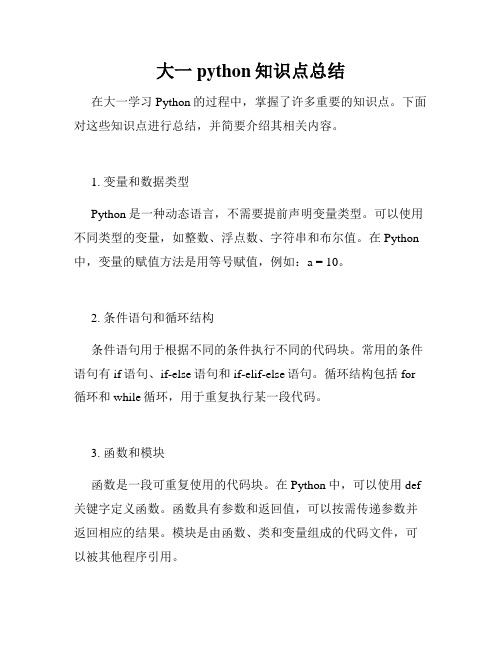 大一 python 知识点总结

在大一学习 Python 的过程中，掌握了许多重要的知识点。下面对这些知识点进行总结，并简要介绍其相关内容。

1. 变量和数据类型

Python 是一种动态语言，不需要提前声明变量类型。可以使用不同类型的变量，如整数、浮点数、字符串和布尔值。在 Python 中，变量的赋值方法是用等号赋值，例如：a = 10。

2. 条件语句和循环结构

条件语句用于根据不同的条件执行不同的代码块。常用的条件语句有 if 语句、if-else 语句和 if-elif-else 语句。循环结构包括 for 循环和 while 循环，用于重复执行某一段代码。

3. 函数和模块

函数是一段可重复使用的代码块。在 Python 中，可以使用 def 关键字定义函数。函数具有参数和返回值，可以按需传递参数并返回相应的结果。模块是由函数、类和变量组成的代码文件，可以被其他程序引用。